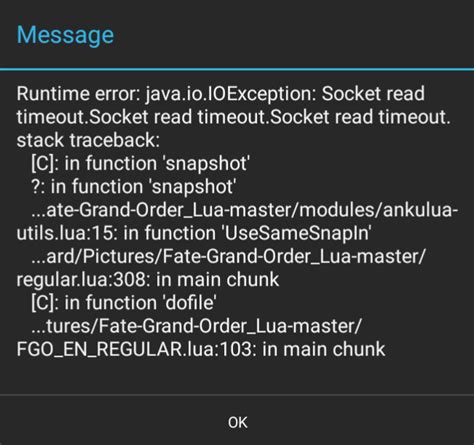 Message

Runtime error: java.io.IOException: Socket read timeout.Socket read timeout.Socket read timeout.
stack traceback:
[C]: in function 'snapshot'
?: in function 'snapshot'
...ate-Grand-Order_Lua-master/modules/ankulua-utils.lua:15: in function 'UseSameSnapIn'
...ard/Pictures/Fate-Grand-Order_Lua-master/regular.lua:308: in main chunk
[C]: in function 'dofile'
...tures/Fate-Grand-Order_Lua-master/FGO_EN_REGULAR.lua:103: in main chunk

OK